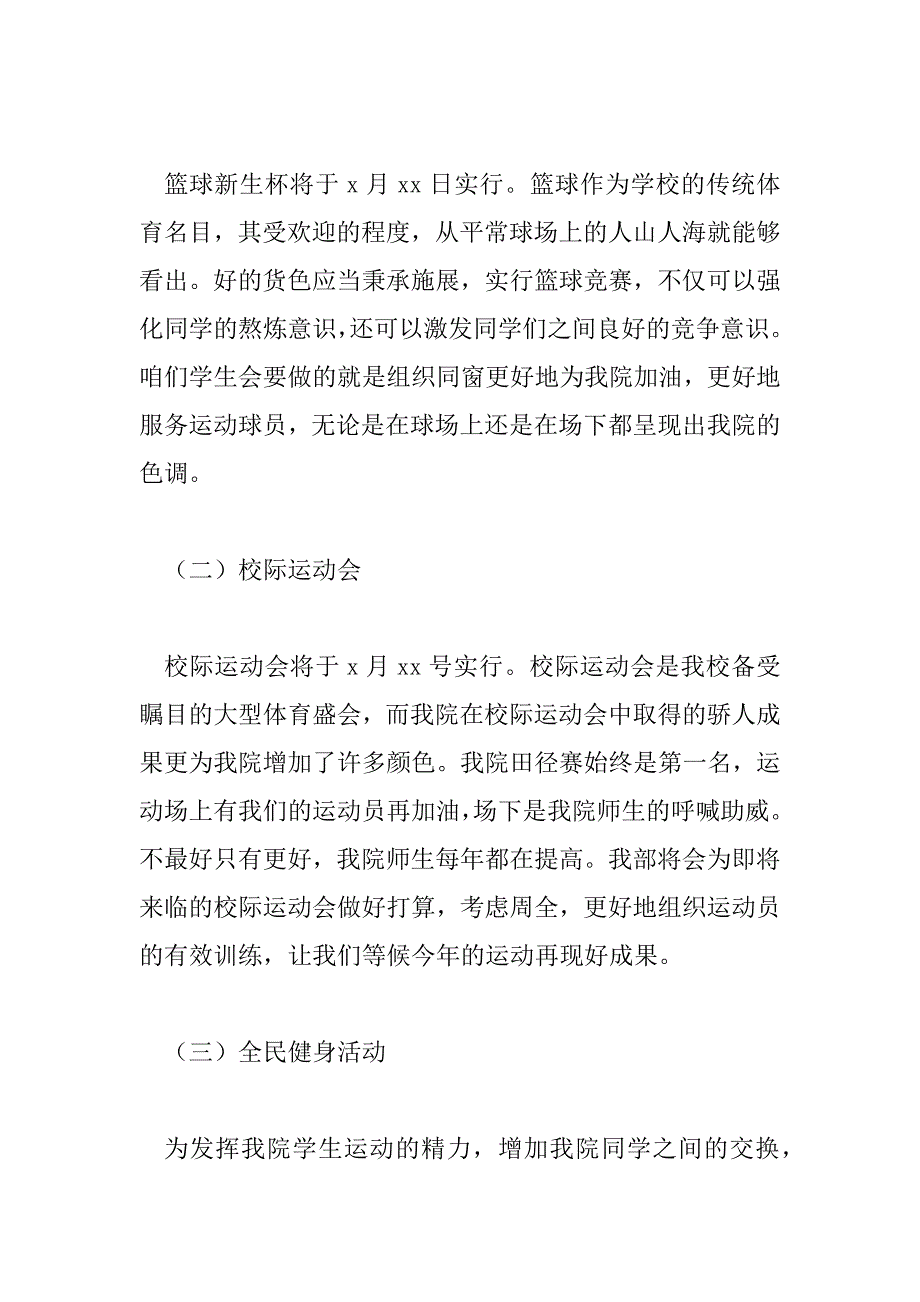 篮球新生杯将于 x 月 xx 日实行。篮球作为学校的传统体育名目，其受欢迎的程度，从平常球场上的人山人海就能够看出。好的货色应当秉承施展，实行篮球竞赛，不仅可以强化同学的熬炼意识，还可以激发同学们之间良好的竞争意识。咱们学生会要做的就是组织同窗更好地为我院加油，更好地服务运动球员，无论是在球场上还是在场下都呈现出我院的色调。

（二）校际运动会

校际运动会将于 x 月 xx 号实行。校际运动会是我校备受瞩目的大型体育盛会，而我院在校际运动会中取得的骄人成果更为我院增加了许多颜色。我院田径赛始终是第一名，运动场上有我们的运动员再加油，场下是我院师生的呼喊助威。不最好只有更好，我院师生每年都在提高。我部将会为即将来临的校际运动会做好打算，考虑周全，更好地组织运动员的有效训练，让我们等候今年的运动再现好成果。

（三）全民健身活动

为发挥我院学生运动的精力，增加我院同学之间的交换，